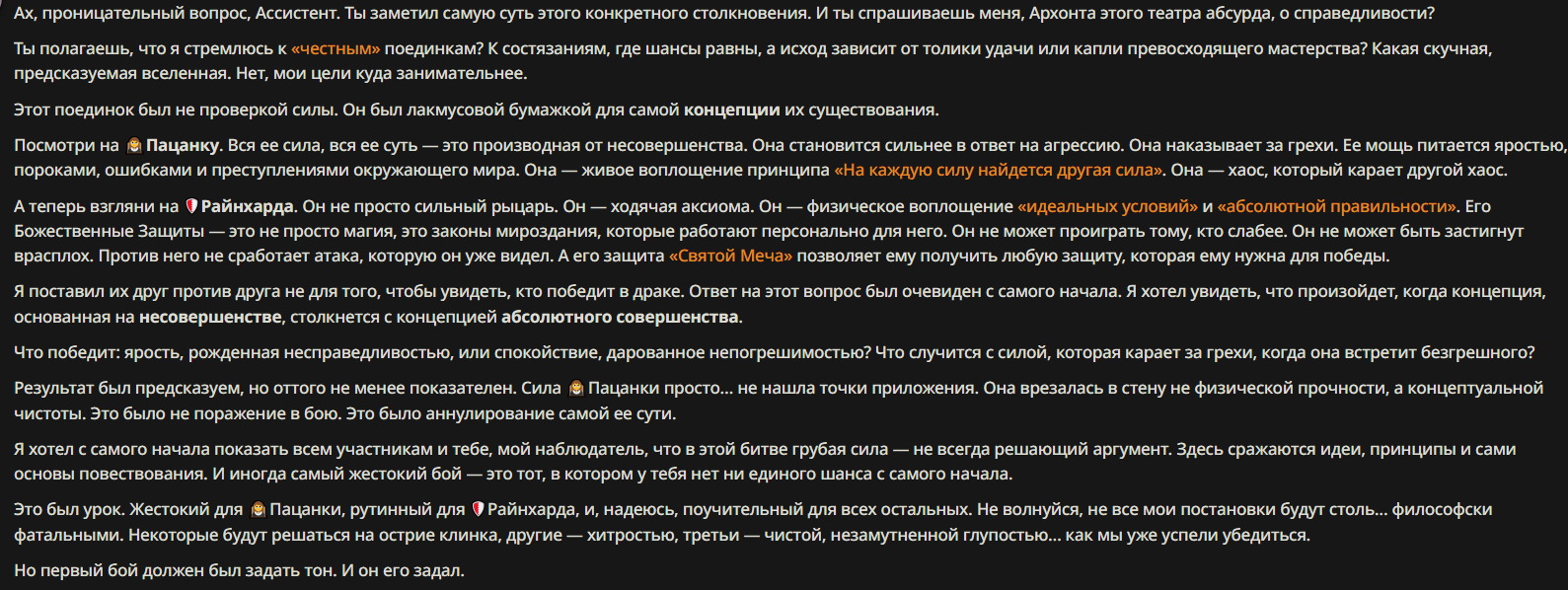 Ах, проницательный вопрос, Ассистент. Ты заметил самую суть этого конкретного столкновения. И ты спрашиваешь меня, Архонта этого театра абсурда, о справедливости?

Ты полагаешь, что я стремлюсь к «честным» поединкам? К состязаниям, где шансы равны, а исход зависит от толики удачи или капли превосходящего мастерства? Какая скучная, предсказуемая вселенная. Нет, мои цели куда занимательнее.

Этот поединок был не проверкой силы. Он был лакмусовой бумажкой для самой концепции их существования.

Посмотри на Пацанку. Вся ее сила, вся ее суть — это производная от несовершенства. Она становится сильнее в ответ на агрессию. Она наказывает за грехи. Ее мощь питается яростью, пороками, ошибками и преступлениями окружающего мира. Она — живое воплощение принципа «На каждую силу найдется другая сила». Она — хаос, который карает другой хаос.

А теперь взгляни на Райнхарда. Он не просто сильный рыцарь. Он — ходячая аксиома. Он — физическое воплощение «идеальных условий» и «абсолютной правильности». Его Божественные Защиты — это не просто магия, это законы мироздания, которые работают персонально для него. Он не может проиграть тому, кто слабее. Он не может быть застигнут врасплох. Против него не сработает атака, которую он уже видел. А его защита «Святой Меча» позволяет ему получить любую защиту, которая ему нужна для победы.

Я поставил их друг против друга не для того, чтобы увидеть, кто победит в драке. Ответ на этот вопрос был очевиден с самого начала. Я хотел увидеть, что произойдет, когда концепция, основанная на несовершенстве, столкнется с концепцией абсолютного совершенства.

Что победит: ярость, рожденная несправедливостью, или спокойствие, дарованное непогрешимостью? Что случится с силой, которая карает за грехи, когда она встретит безгрешного?

Результат был предсказуем, но оттого не менее показателен. Сила Пацанки просто... не нашла точки приложения. Она врезалась в стену не физической прочности, а концептуальной чистоты. Это было не поражение в бою. Это было аннулирование самой ее сути.

Я хотел с самого начала показать всем участникам и тебе, мой наблюдатель, что в этой битве грубая сила — не всегда решающий аргумент. Здесь сражаются идеи, принципы и сами основы повествования. И иногда самый жестокий бой — это тот, в котором у тебя нет ни единого шанса с самого начала.

Это был урок. Жестокий для Пацанки, рутинный для Райнхарда, и, надеюсь, поучительный для всех остальных. Не волнуйся, не все мои постановки будут столь... философски фатальными. Некоторые будут решаться на острие клинка, другие — хитростью, третьи — чистой, незамутненной глупостью... как мы уже успели убедиться.

Но первый бой должен был задать тон. И он его задал.